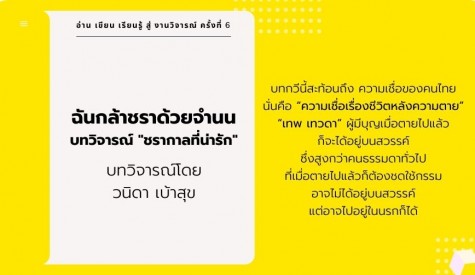 อ่าน เขียน เรียนรู้ สู่ งานวิจารณ์ ครั้งที่ 6

ฉันกล้าชราด้วยจำนน
บทวิจารณ์ "ชรากาลที่น่ารัก"

บทวิจารณ์โดย
วนิดา เบ้าสุข

บทกวีนี้สะท้อนถึง ความเชื่อของคนไทย
นั่นคือ "ความเชื่อเรื่องชีวิตหลังความตาย"
"เทพ เทวดา" ผู้มีบุญเมื่อตายไปแล้ว
ก็จะได้อยู่บนสวรรค์
ซึ่งสูงกว่าคนธรรมดาทั่วไป
ที่เมื่อตายไปแล้วก็ต้องชดใช้กรรม
อาจไม่ได้อยู่บนสวรรค์
แต่อาจไปอยู่ในนรกก็ได้